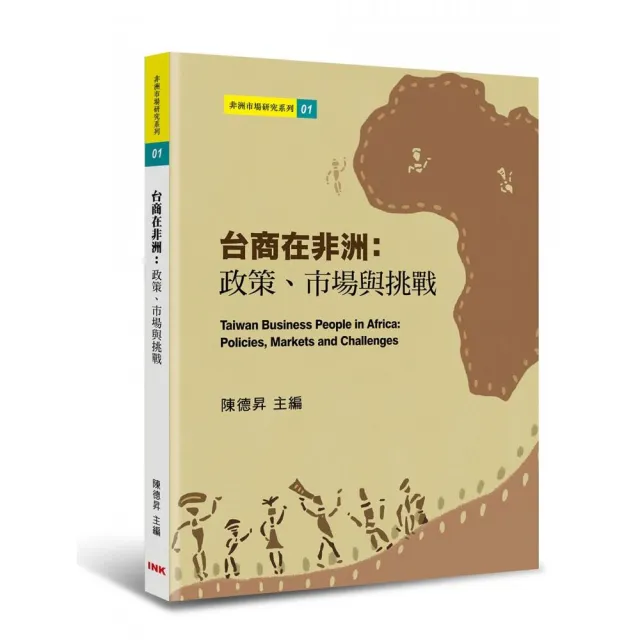 非洲市場研究系列

01

台商在非洲：政策、市場與挑戰

陳德昇 主編

INK

非洲市場研究系列 01

台商在非洲：
政策、市場與挑戰

Taiwan Business People in Africa:
Policies, Markets and Challenges

陳德昇 主編